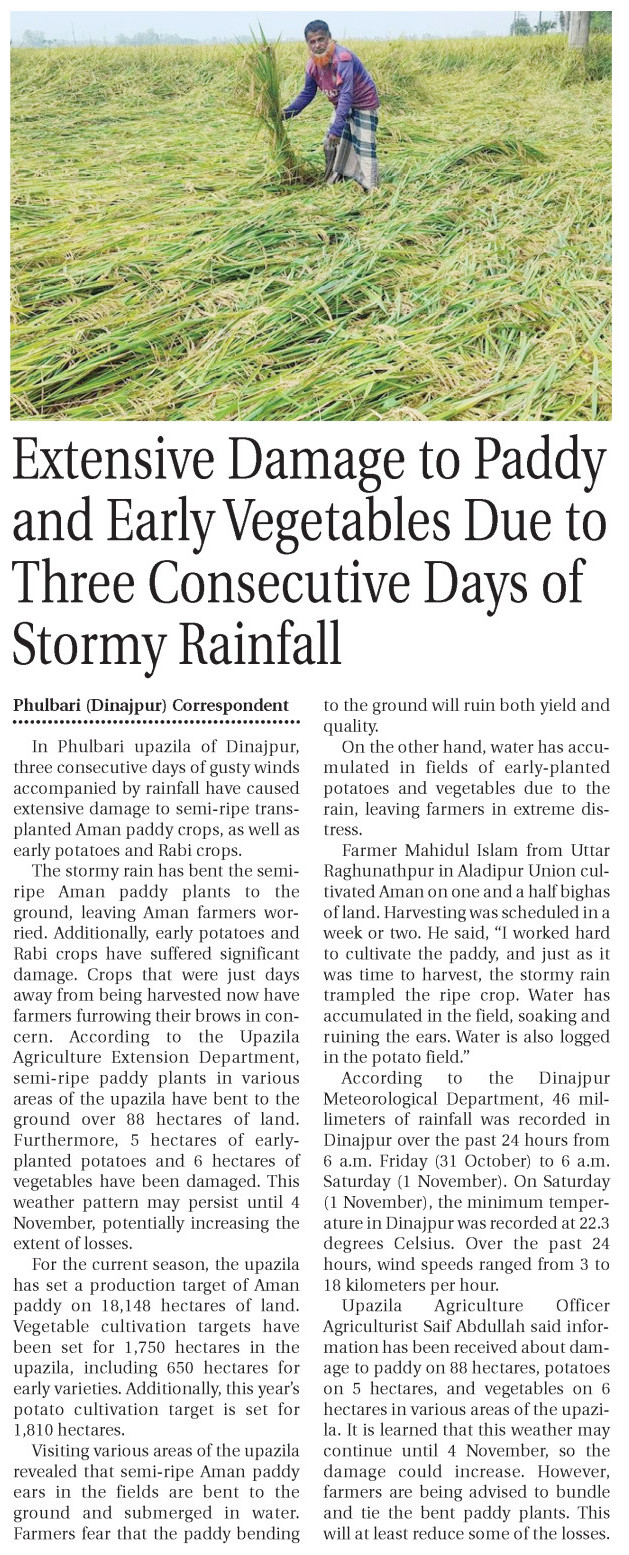 Extensive Damage to Paddy and Early Vegetables Due to Three Consecutive Days of Stormy Rainfall

Phulbari (Dinajpur) Correspondent

In Phulbari upazila of Dinajpur, three consecutive days of gusty winds accompanied by rainfall have caused extensive damage to semi-ripe transplanted Aman paddy crops, as well as early potatoes and Rabi crops.

The stormy rain has bent the semi-ripe Aman paddy plants to the ground, leaving Aman farmers worried. Additionally, early potatoes and Rabi crops have suffered significant damage. Crops that were just days away from being harvested now have farmers furrowing their brows in concern. According to the Upazila Agriculture Extension Department, semi-ripe paddy plants in various areas of the upazila have bent to the ground over 88 hectares of land. Furthermore, 5 hectares of early-planted potatoes and 6 hectares of vegetables have been damaged. This weather pattern may persist until 4 November, potentially increasing the extent of losses.

For the current season, the upazila has set a production target of Aman paddy on 18,148 hectares of land. Vegetable cultivation targets have been set for 1,750 hectares in the upazila, including 650 hectares for early varieties. Additionally, this year's potato cultivation target is set for 1,810 hectares.

Visiting various areas of the upazila revealed that semi-ripe Aman paddy ears in the fields are bent to the ground and submerged in water. Farmers fear that the paddy bending to the ground will ruin both yield and quality.

On the other hand, water has accumulated in fields of early-planted potatoes and vegetables due to the rain, leaving farmers in extreme distress.

Farmer Mahidul Islam from Uttar Raghunathpur in Aladipur Union cultivated Aman on one and a half bighas of land. Harvesting was scheduled in a week or two. He said, "I worked hard to cultivate the paddy, and just as it was time to harvest, the stormy rain trampled the ripe crop. Water has accumulated in the field, soaking and ruining the ears. Water is also logged in the potato field."

According to the Dinajpur Meteorological Department, 46 millimeters of rainfall was recorded in Dinajpur over the past 24 hours from 6 a.m. Friday (31 October) to 6 a.m. Saturday (1 November). On Saturday (1 November), the minimum temperature in Dinajpur was recorded at 22.3 degrees Celsius. Over the past 24 hours, wind speeds ranged from 3 to 18 kilometers per hour.

Upazila Agriculture Officer Agriculturist Saif Abdullah said information has been received about damage to paddy on 88 hectares, potatoes on 5 hectares, and vegetables on 6 hectares in various areas of the upazila. It is learned that this weather may continue until 4 November, so the damage could increase. However, farmers are being advised to bundle and tie the bent paddy plants. This will at least reduce some of the losses.